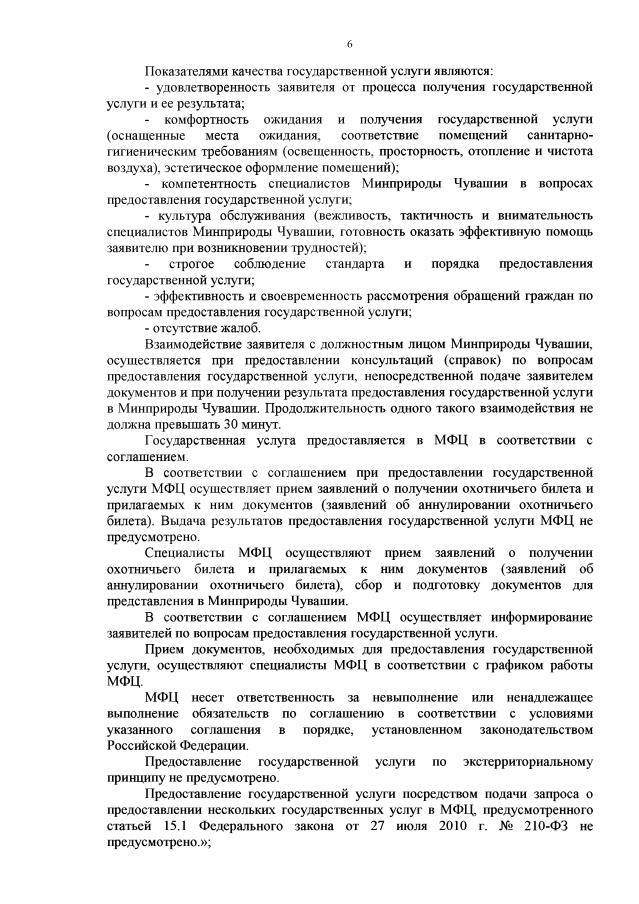 6

Показателями качества государственной услуги являются:

- удовлетворенность заявителя от процесса получения государственной услуги и ее результата;

- комфортность ожидания и получения государственной услуги (оснащенные места ожидания, соответствие помещений санитарно-гигиеническим требованиям (освещенность, просторность, отопление и чистота воздуха), эстетическое оформление помещений);

- компетентность специалистов Минприроды Чувашии в вопросах предоставления государственной услуги;

- культура обслуживания (вежливость, тактичность и внимательность специалистов Минприроды Чувашии, готовность оказать эффективную помощь заявителю при возникновении трудностей);

- строгое соблюдение стандарта и порядка предоставления государственной услуги;

- эффективность и своевременность рассмотрения обращений граждан по вопросам предоставления государственной услуги;

- отсутствие жалоб.

Взаимодействие заявителя с должностным лицом Минприроды Чувашии, осуществляется при предоставлении консультаций (справок) по вопросам предоставления государственной услуги, непосредственной подаче заявителем документов и при получении результата предоставления государственной услуги в Минприроды Чувашии. Продолжительность одного такого взаимодействия не должна превышать 30 минут.

Государственная услуга предоставляется в МФЦ в соответствии с соглашением.

В соответствии с соглашением при предоставлении государственной услуги МФЦ осуществляет прием заявлений о получении охотничьего билета и прилагаемых к ним документов (заявлений об аннулировании охотничьего билета). Выдача результатов предоставления государственной услуги МФЦ не предусмотрено.

Специалисты МФЦ осуществляют прием заявлений о получении охотничьего билета и прилагаемых к ним документов (заявлений об аннулировании охотничьего билета), сбор и подготовку документов для представления в Минприроды Чувашии.

В соответствии с соглашением МФЦ осуществляет информирование заявителей по вопросам предоставления государственной услуги.

Прием документов, необходимых для предоставления государственной услуги, осуществляют специалисты МФЦ в соответствии с графиком работы МФЦ.

МФЦ несет ответственность за невыполнение или ненадлежащее выполнение обязательств по соглашению в соответствии с условиями указанного соглашения в порядке, установленном законодательством Российской Федерации.

Предоставление государственной услуги по экстерриториальному принципу не предусмотрено.

Предоставление государственной услуги посредством подачи запроса о предоставлении нескольких государственных услуг в МФЦ, предусмотренного статьей 15.1 Федерального закона от 27 июля 2010 г. № 210-ФЗ не предусмотрено.»;